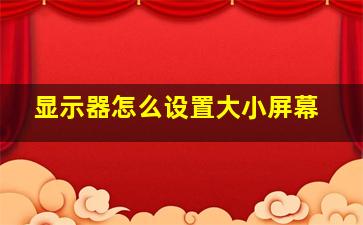 显示器怎么设置大小屏幕